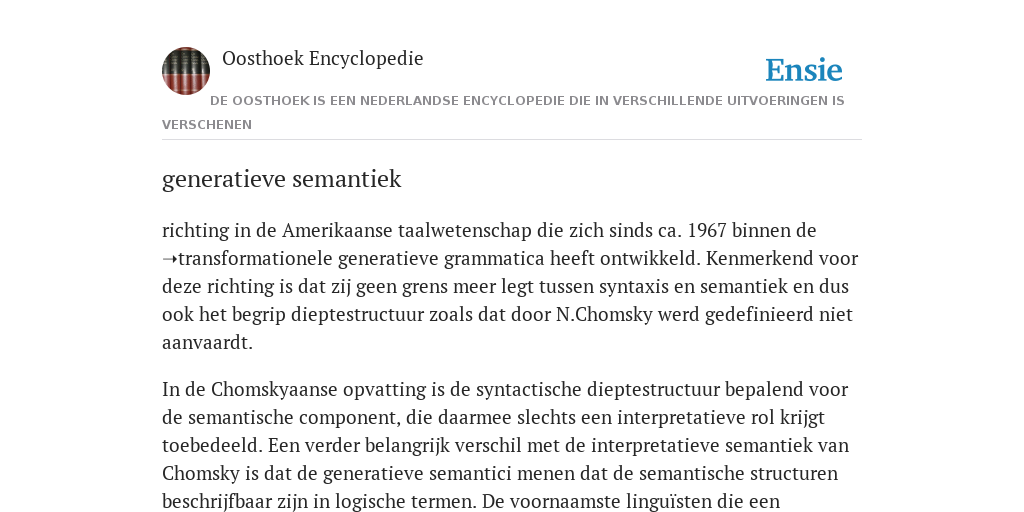 Oosthoek Encyclopedie

Ensie

DE OOSTHOEK IS EEN NEDERLANDSE ENCYCLOPEDIE DIE IN VERSCHILLENDE UITVOERINGEN IS VERSCHENEN

generatieve semantiek

richting in de Amerikaanse taalwetenschap die zich sinds ca. 1967 binnen de ➝transformationele generatieve grammatica heeft ontwikkeld. Kenmerkend voor deze richting is dat zij geen grens meer legt tussen syntaxis en semantiek en dus ook het begrip dieptestructuur zoals dat door N.Chomsky werd gedefinieerd niet aanvaardt.

In de Chomskyaanse opvatting is de syntactische dieptestructuur bepalend voor de semantische component, die daarmee slechts een interpretatieve rol krijgt toebedeeld. Een verder belangrijk verschil met de interpretatieve semantiek van Chomsky is dat de generatieve semantici menen dat de semantische structuren beschrijfbaar zijn in logische termen. De voornaamste linguïsten die een